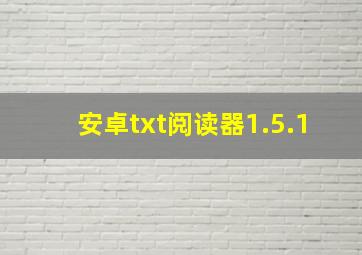 安卓txt阅读器1.5.1